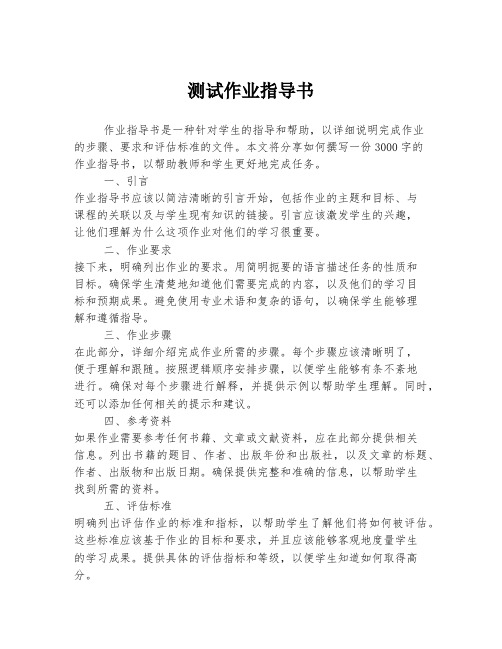 测试作业指导书

作业指导书是一种针对学生的指导和帮助，以详细说明完成作业的步骤、要求和评估标准的文件。本文将分享如何撰写一份3000字的作业指导书，以帮助教师和学生更好地完成任务。

一、引言

作业指导书应该以简洁清晰的引言开始，包括作业的主题和目标、与课程的关联以及与学生现有知识的链接。引言应该激发学生的兴趣，让他们理解为什么这项作业对他们的学习很重要。

二、作业要求

接下来，明确列出作业的要求。用简明扼要的语言描述任务的性质和目标。确保学生清楚地知道他们需要完成的内容，以及他们的学习目标和预期成果。避免使用专业术语和复杂的语句，以确保学生能够理解和遵循指导。

三、作业步骤

在此部分，详细介绍完成作业所需的步骤。每个步骤应该清晰明了，便于理解和跟随。按照逻辑顺序安排步骤，以便学生能够有条不紊地进行。确保对每个步骤进行解释，并提供示例以帮助学生理解。同时，还可以添加任何相关的提示和建议。

四、参考资料

如果作业需要参考任何书籍、文章或文献资料，应在此部分提供相关信息。列出书籍的题目、作者、出版年份和出版社，以及文章的标题、作者、出版物和出版日期。确保提供完整和准确的信息，以帮助学生找到所需的资料。

五、评估标准

明确列出评估作业的标准和指标，以帮助学生了解他们将如何被评估。这些标准应该基于作业的目标和要求，并且应该能够客观地度量学生的学习成果。提供具体的评估指标和等级，以便学生知道如何取得高分。